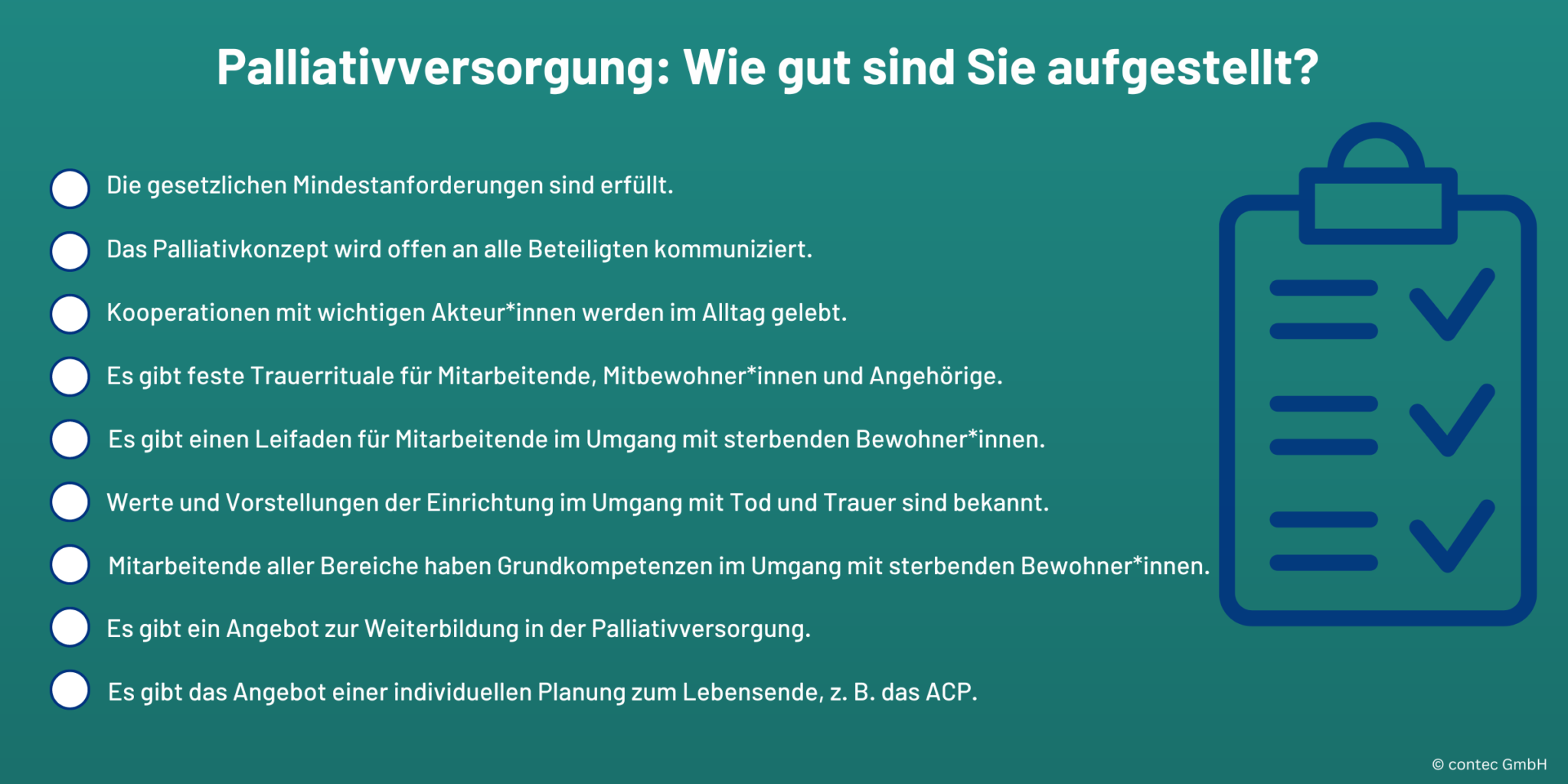 Palliativversorgung: Wie gut sind Sie aufgestellt?

Die gesetzlichen Mindestanforderungen sind erfüllt.

Das Palliativkonzept wird offen an alle Beteiligten kommuniziert.

Kooperationen mit wichtigen Akteur*innen werden im Alltag gelebt.

Es gibt feste Trauerrituale für Mitarbeitende, Mitbewohner*innen und Angehörige.

Es gibt einen Leifaden für Mitarbeitende im Umgang mit sterbenden Bewohner*innen.

Werte und Vorstellungen der Einrichtung im Umgang mit Tod und Trauer sind bekannt.

Mitarbeitende aller Bereiche haben Grundkompetenzen im Umgang mit sterbenden Bewohner*innen.

Es gibt ein Angebot zur Weiterbildung in der Palliativversorgung.

Es gibt das Angebot einer individuellen Planung zum Lebensende, z. B. das ACP.

© contec GmbH